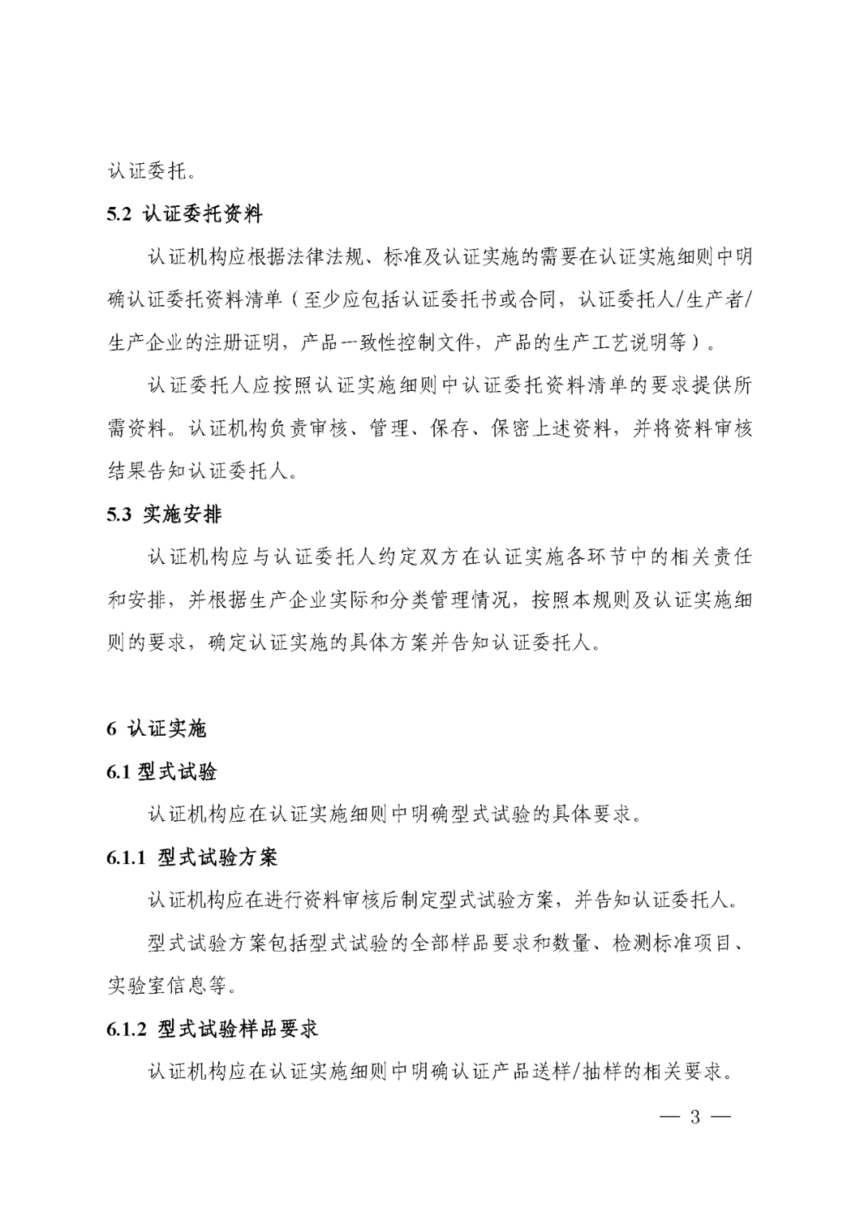 认证委托。

5.2 认证委托资料

认证机构应根据法律法规、标准及认证实施的需要在认证实施细则中明确认证委托资料清单（至少应包括认证委托书或合同，认证委托人/生产者/生产企业的注册证明，产品一致性控制文件，产品的生产工艺说明等）。

认证委托人应按照认证实施细则中认证委托资料清单的要求提供所需资料。认证机构负责审核、管理、保存、保密上述资料，并将资料审核结果告知认证委托人。

5.3 实施安排

认证机构应与认证委托人约定双方在认证实施各环节中的相关责任和安排，并根据生产企业实际和分类管理情况，按照本规则及认证实施细则的要求，确定认证实施的具体方案并告知认证委托人。

6 认证实施

6.1 型式试验

认证机构应在认证实施细则中明确型式试验的具体要求。

6.1.1 型式试验方案

认证机构应在进行资料审核后制定型式试验方案，并告知认证委托人。

型式试验方案包括型式试验的全部样品要求和数量、检测标准项目、实验室信息等。

6.1.2 型式试验样品要求

认证机构应在认证实施细则中明确认证产品送样/抽样的相关要求。

— 3 —